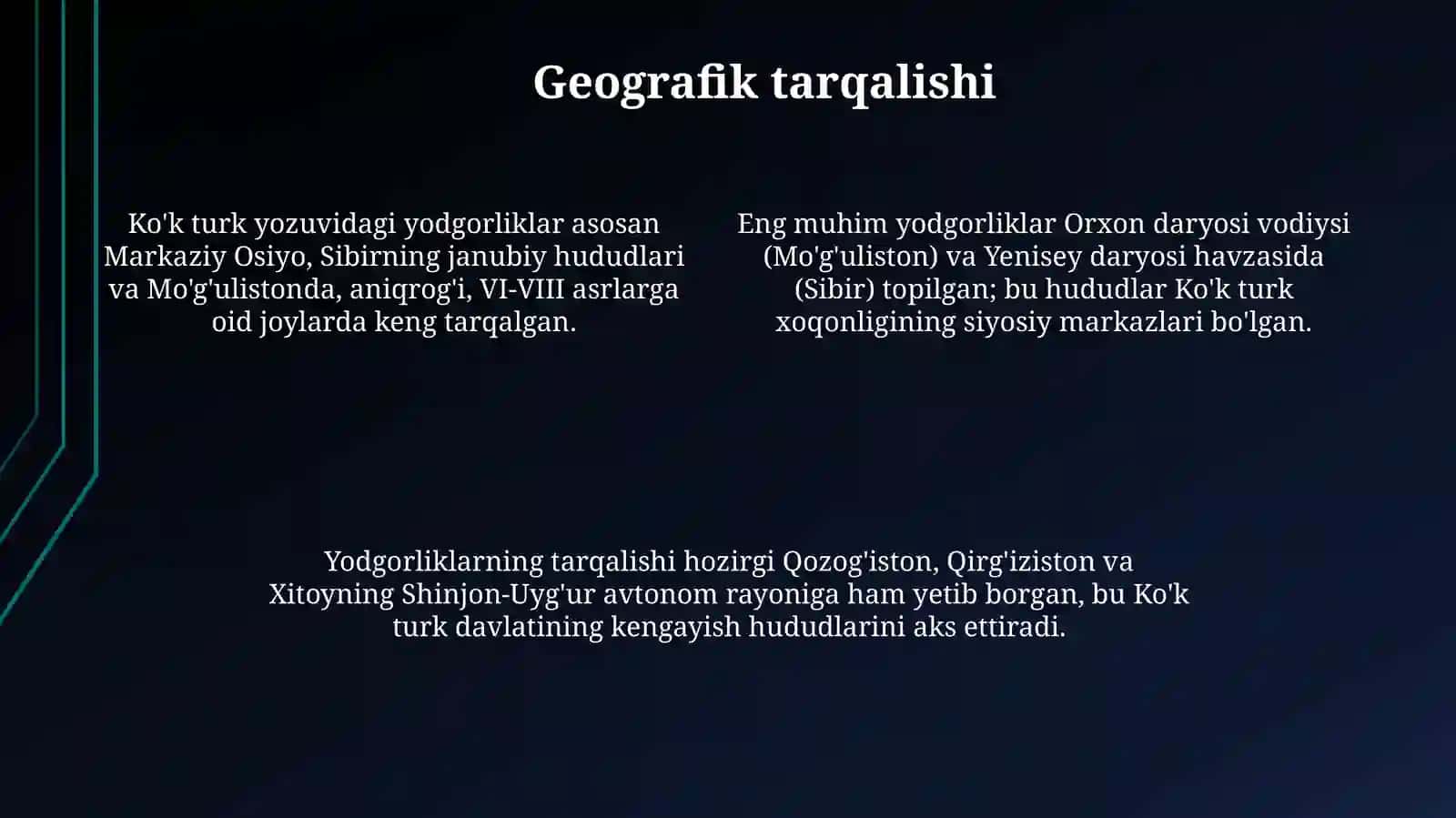 Geografik tarqalishi

Ko'k turk yozuvidagi yodgorliklar asosan Markaziy Osiyo, Sibirning janubiy hududlari va Mo'g'ulistonda, aniqrog'i, VI-VIII asrlarga oid joylarda keng tarqalgan.

Eng muhim yodgorliklar Orxon daryosi vodiysi (Mo'g'uliston) va Yenisey daryosi havzasida (Sibir) topilgan; bu hududlar Ko'k turk xoqonligining siyosiy markazlari bo'lgan.

Yodgorliklarning tarqalishi hozirgi Qozog'iston, Qirg'iziston va Xitoyning Shinjon-Uyg'ur avtonom rayoniga ham yetib borgan, bu Ko'k turk davlatining kengayish hududlarini aks ettiradi.